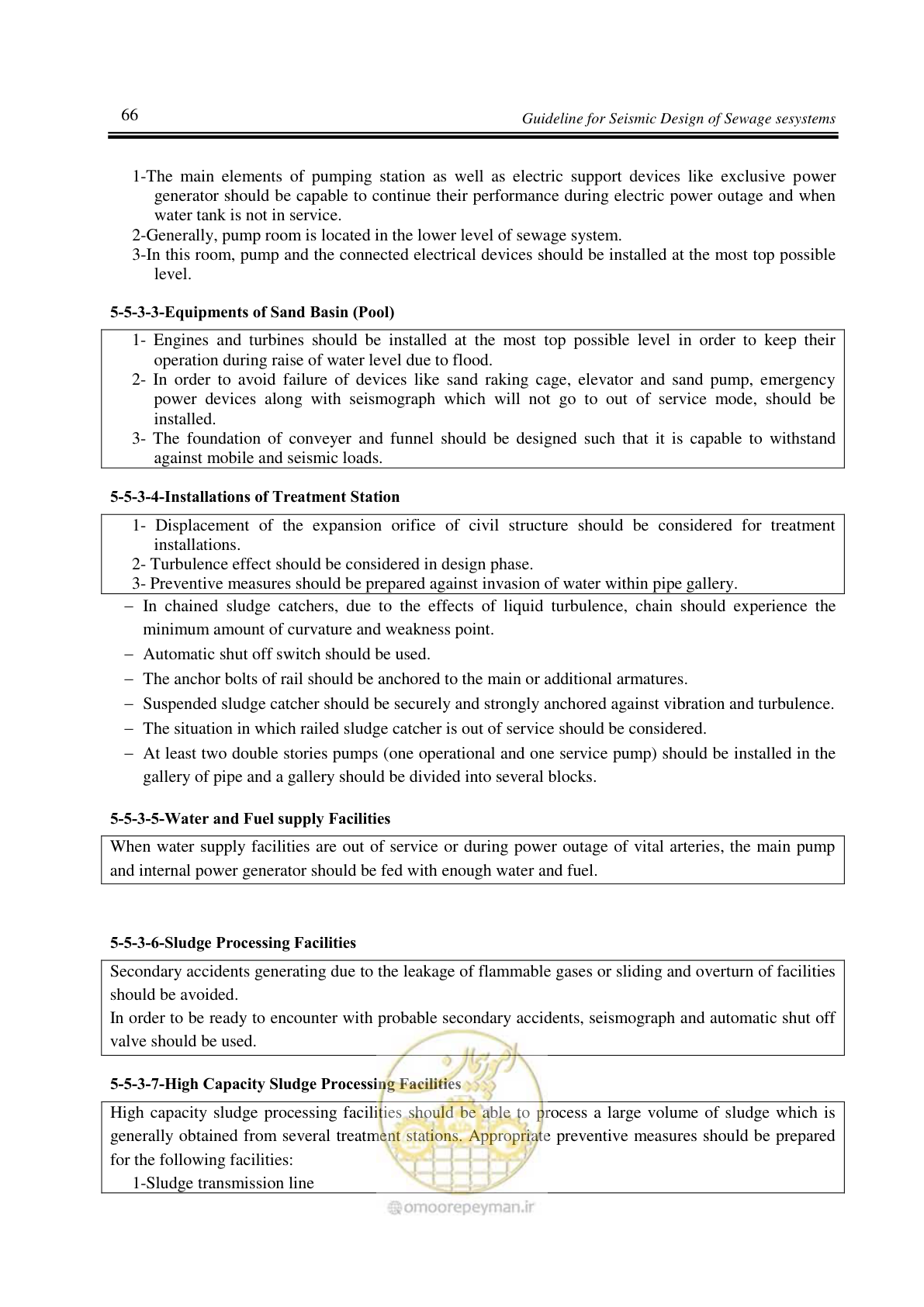 66

Guideline for Seismic Design of Sewage sesystems

1-The main elements of pumping station as well as electric support devices like exclusive power generator should be capable to continue their performance during electric power outage and when water tank is not in service.
2-Generally, pump room is located in the lower level of sewage system.
3-In this room, pump and the connected electrical devices should be installed at the most top possible level.

5-5-3-3-Equipments of Sand Basin (Pool)

1- Engines and turbines should be installed at the most top possible level in order to keep their operation during raise of water level due to flood.
2- In order to avoid failure of devices like sand raking cage, elevator and sand pump, emergency power devices along with seismograph which will not go to out of service mode, should be installed.
3- The foundation of conveyer and funnel should be designed such that it is capable to withstand against mobile and seismic loads.

5-5-3-4-Installations of Treatment Station

1- Displacement of the expansion orifice of civil structure should be considered for treatment installations.
2- Turbulence effect should be considered in design phase.
3- Preventive measures should be prepared against invasion of water within pipe gallery.

- In chained sludge catchers, due to the effects of liquid turbulence, chain should experience the minimum amount of curvature and weakness point.
- Automatic shut off switch should be used.
- The anchor bolts of rail should be anchored to the main or additional armatures.
- Suspended sludge catcher should be securely and strongly anchored against vibration and turbulence.
- The situation in which railed sludge catcher is out of service should be considered.
- At least two double stories pumps (one operational and one service pump) should be installed in the gallery of pipe and a gallery should be divided into several blocks.

5-5-3-5-Water and Fuel supply Facilities

When water supply facilities are out of service or during power outage of vital arteries, the main pump and internal power generator should be fed with enough water and fuel.

5-5-3-6-Sludge Processing Facilities

Secondary accidents generating due to the leakage of flammable gases or sliding and overturn of facilities should be avoided.
In order to be ready to encounter with probable secondary accidents, seismograph and automatic shut off valve should be used.

5-5-3-7-High Capacity Sludge Processing Facilities

High capacity sludge processing facilities should be able to process a large volume of sludge which is generally obtained from several treatment stations. Appropriate preventive measures should be prepared for the following facilities:
1-Sludge transmission line

omoorepeyman.ir